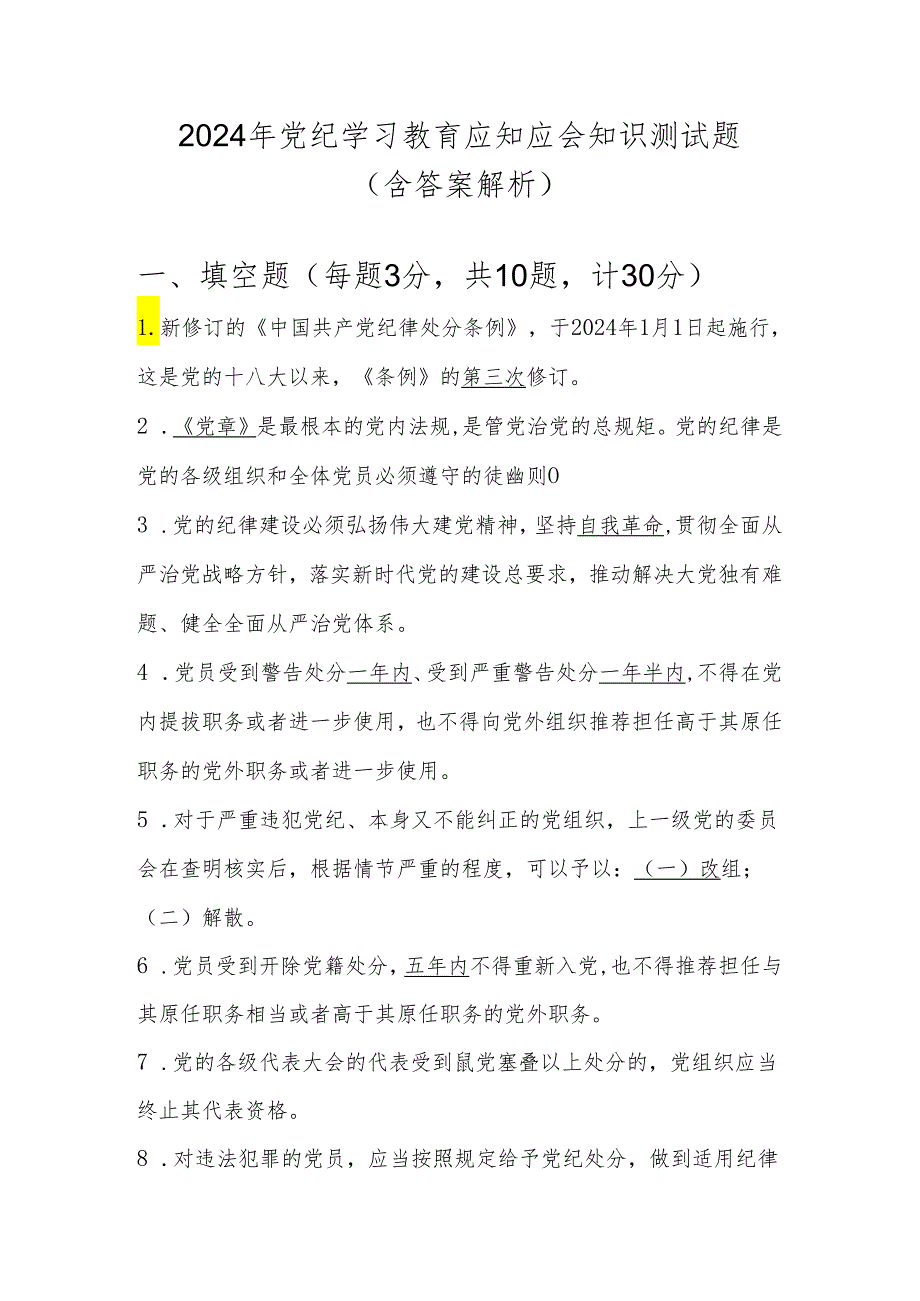 2024年党纪学习教育应知应会知识测试题
（含答案解析）

一、填空题（每题3分，共10题，计30分）

1.新修订的《中国共产党纪律处分条例》，于2024年1月1日起施行，这是党的十八大以来，《条例》的第三次修订。

2．《党章》是最根本的党内法规,是管党治党的总规矩。党的纪律是党的各级组织和全体党员必须遵守的徒幽则0

3．党的纪律建设必须弘扬伟大建党精神，坚持自我革命,贯彻全面从严治党战略方针，落实新时代党的建设总要求，推动解决大党独有难题、健全全面从严治党体系。

4．党员受到警告处分一年内、受到严重警告处分一年半内,不得在党内提拔职务或者进一步使用，也不得向党外组织推荐担任高于其原任职务的党外职务或者进一步使用。

5．对于严重违犯党纪、本身又不能纠正的党组织，上一级党的委员会在查明核实后，根据情节严重的程度，可以予以：（一）改组；（二）解散。

6．党员受到开除党籍处分，五年内不得重新入党,也不得推荐担任与其原任职务相当或者高于其原任职务的党外职务。

7．党的各级代表大会的代表受到鼠党塞叠以上处分的，党组织应当终止其代表资格。

8．对违法犯罪的党员，应当按照规定给予党纪处分，做到适用纪律